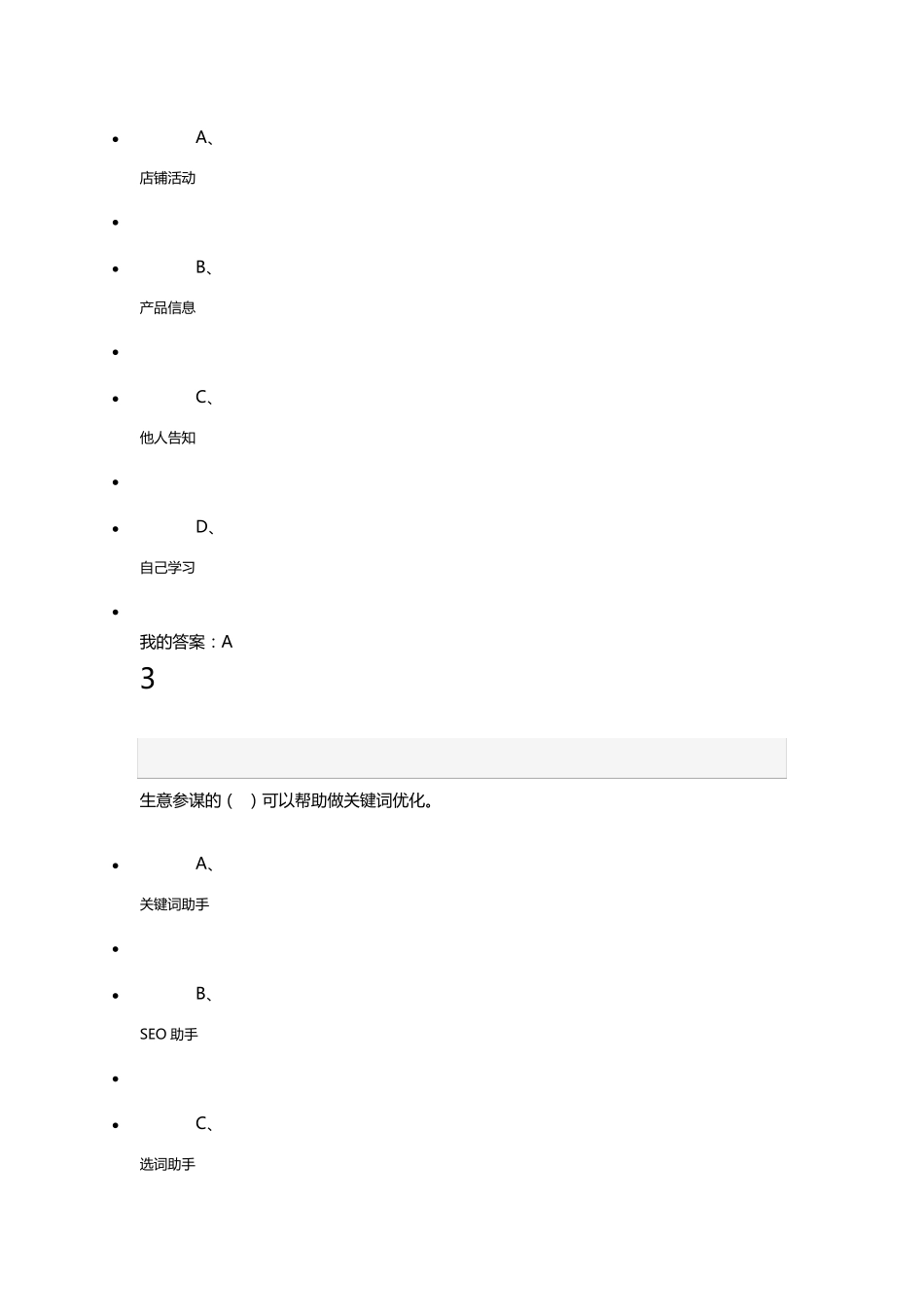 A、

店铺活动

B、

产品信息

C、

他人告知

D、

自己学习

我的答案：A

3

生意参谋的（ ）可以帮助做关键词优化。

A、

关键词助手

B、

SEO 助手

C、

选词助手